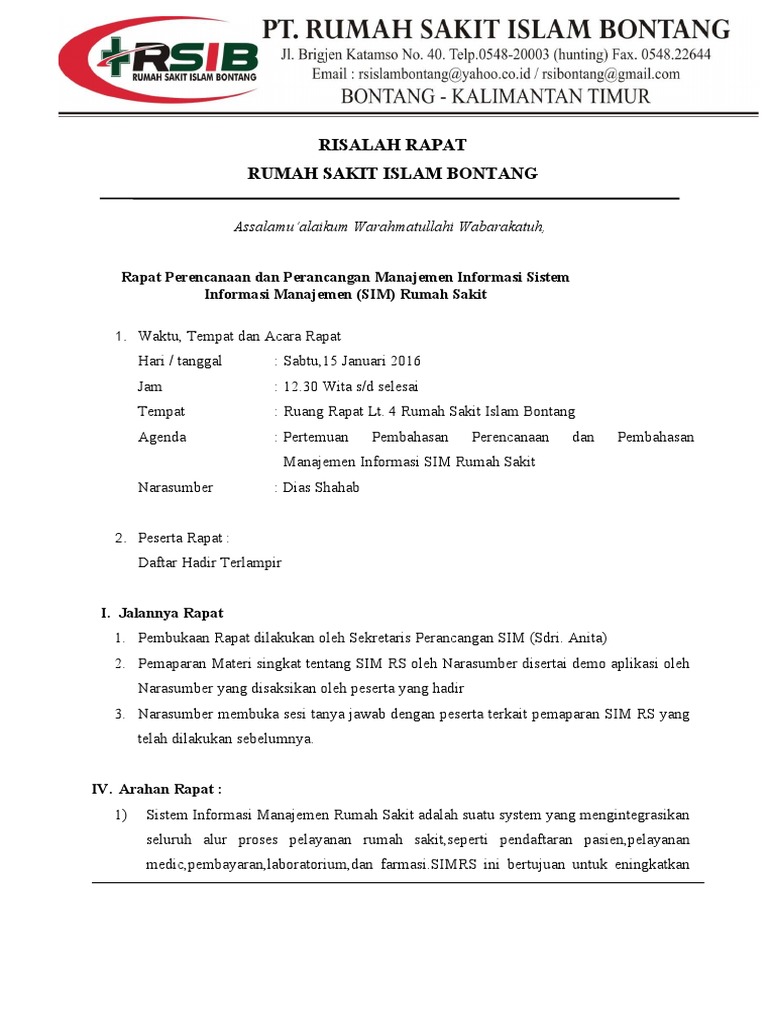 RSIB
RUMAH SAKIT ISLAM BONTANG

PT. RUMAH SAKIT ISLAM BONTANG
Jl. Brigjen Katamso No. 40. Telp.0548-20003 (hunting) Fax. 0548.22644
Email : rsislambontang@yahoo.co.id / rsibontang@gmail.com
BONTANG - KALIMANTAN TIMUR

RISALAH RAPAT
RUMAH SAKIT ISLAM BONTANG

Assalamu'alaikum Warahmatullahi Wabarakatuh,

Rapat Perencanaan dan Perancangan Manajemen Informasi Sistem Informasi Manajemen (SIM) Rumah Sakit

1. Waktu, Tempat dan Acara Rapat
Hari / tanggal : Sabtu,15 Januari 2016
Jam : 12.30 Wita s/d selesai
Tempat : Ruang Rapat Lt. 4 Rumah Sakit Islam Bontang
Agenda : Pertemuan Pembahasan Perencanaan dan Pembahasan Manajemen Informasi SIM Rumah Sakit
Narasumber : Dias Shahab

2. Peserta Rapat :
Daftar Hadir Terlampir

I. Jalannya Rapat
1. Pembukaan Rapat dilakukan oleh Sekretaris Perancangan SIM (Sdri. Anita)
2. Pemaparan Materi singkat tentang SIM RS oleh Narasumber disertai demo aplikasi oleh Narasumber yang disaksikan oleh peserta yang hadir
3. Narasumber membuka sesi tanya jawab dengan peserta terkait pemaparan SIM RS yang telah dilakukan sebelumnya.

IV. Arahan Rapat :
1) Sistem Informasi Manajemen Rumah Sakit adalah suatu system yang mengintegrasikan seluruh alur proses pelayanan rumah sakit,seperti pendaftaran pasien,pelayanan medic,pembayaran,laboratorium,dan farmasi.SIMRS ini bertujuan untuk eningkatkan